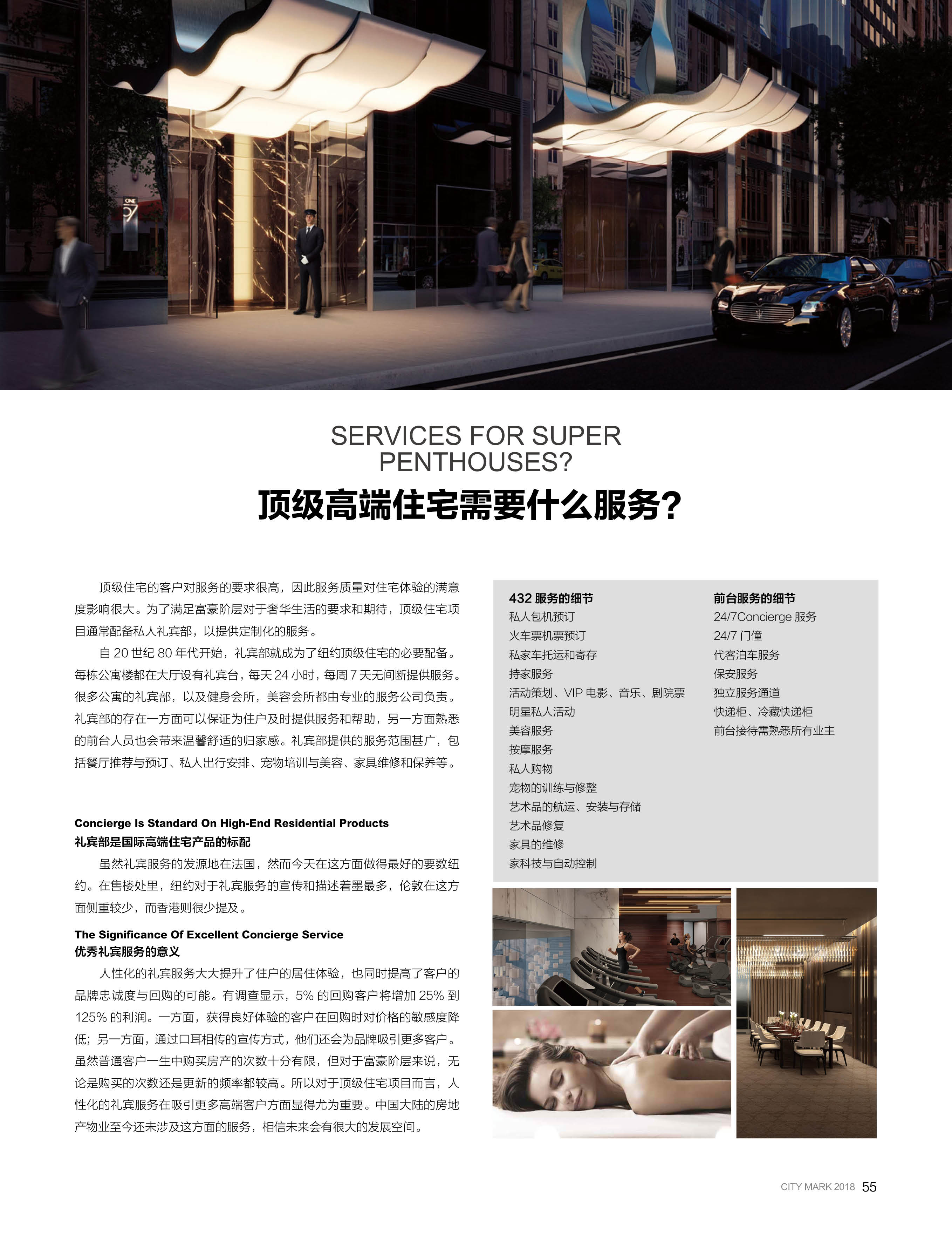 ONE 57

SERVICES FOR SUPER PENTHOUSES?
顶级高端住宅需要什么服务?

顶级住宅的客户对服务的要求很高，因此服务质量对住宅体验的满意度影响很大。为了满足富豪阶层对于奢华生活的要求和期待，顶级住宅项目通常配备私人礼宾部，以提供定制化的服务。

自 20 世纪 80 年代开始，礼宾部就成为了纽约顶级住宅的必要配备。每栋公寓楼都在大厅设有礼宾台，每天 24 小时，每周 7 天无间断提供服务。很多公寓的礼宾部，以及健身会所，美容会所都由专业的服务公司负责。礼宾部的存在一方面可以保证为住户及时提供服务和帮助，另一方面熟悉的前台人员也会带来温馨舒适的归家感。礼宾部提供的服务范围甚广，包括餐厅推荐与预订、私人出行安排、宠物培训与美容、家具维修和保养等。

Concierge Is Standard On High-End Residential Products
礼宾部是国际高端住宅产品的标配

虽然礼宾服务的发源地在法国，然而今天在这方面做得最好的要数纽约。在售楼处里，纽约对于礼宾服务的宣传和描述着墨最多，伦敦在这方面侧重较少，而香港则很少提及。

The Significance Of Excellent Concierge Service
优秀礼宾服务的意义

人性化的礼宾服务大大提升了住户的居住体验，也同时提高了客户的品牌忠诚度与回购的可能。有调查显示，5% 的回购客户将增加 25% 到 125% 的利润。一方面，获得良好体验的客户在回购时对价格的敏感度降低；另一方面，通过口耳相传的宣传方式，他们还会为品牌吸引更多客户。虽然普通客户一生中购买房产的次数十分有限，但对于富豪阶层来说，无论是购买的次数还是更新的频率都较高。所以对于顶级住宅项目而言，人性化的礼宾服务在吸引更多高端客户方面显得尤为重要。中国大陆的房地产物业至今还未涉及这方面的服务，相信未来会有很大的发展空间。

432 服务的细节
私人包机预订
火车票机票预订
私家车托运和寄存
持家服务
活动策划、VIP 电影、音乐、剧院票
明星私人活动
美容服务
按摩服务
私人购物
宠物的训练与修整
艺术品的航运、安装与存储
艺术品修复
家具的维修
家科技与自动控制

前台服务的细节
24/7Concierge 服务
24/7 门僮
代客泊车服务
保安服务
独立服务通道
快递柜、冷藏快递柜
前台接待需熟悉所有业主

CITY MARK 2018 55